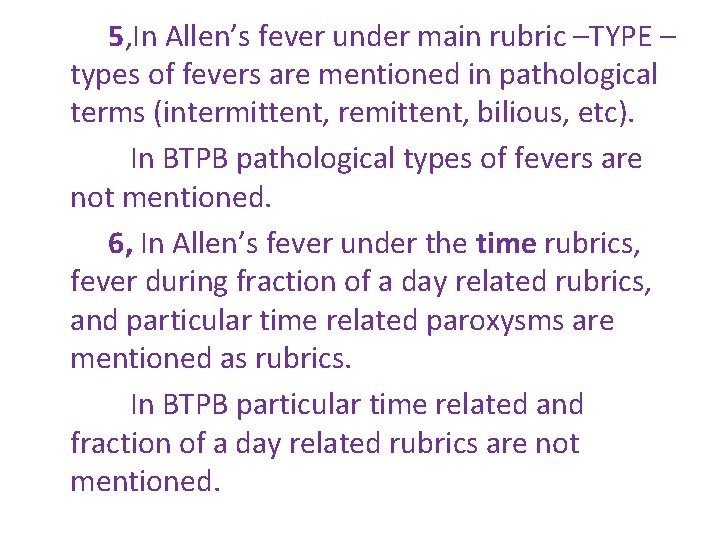 5,In Allen's fever under main rubric –TYPE – types of fevers are mentioned in pathological terms (intermittent, remittent, bilious, etc).

In BTPB pathological types of fevers are not mentioned.

6, In Allen's fever under the time rubrics, fever during fraction of a day related rubrics, and particular time related paroxysms are mentioned as rubrics.

In BTPB particular time related and fraction of a day related rubrics are not mentioned.